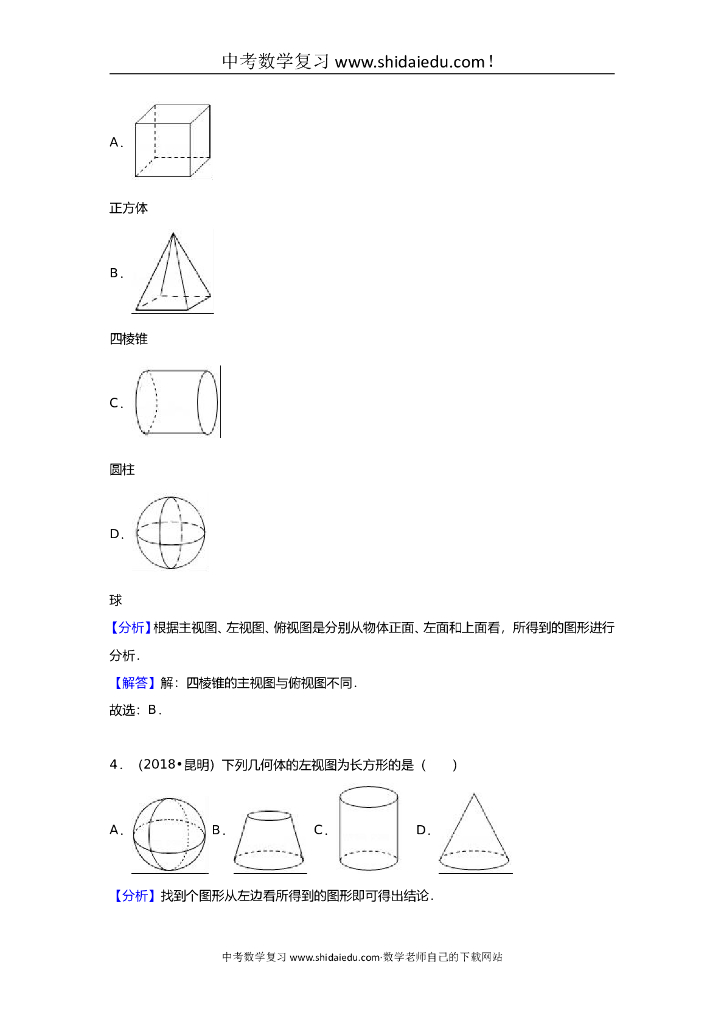 中考数学复习 www.shidaiedu.com！

A．

正方体

B．

四棱锥

C．

圆柱

D．

球

【分析】根据主视图、左视图、俯视图是分别从物体正面、左面和上面看，所得到的图形进行分析．

【解答】解：四棱锥的主视图与俯视图不同．

故选：B．

4．（2018•昆明）下列几何体的左视图为长方形的是（　　）

A． B． C． D．

【分析】找到个图形从左边看所得到的图形即可得出结论．

中考数学复习 www.shidaiedu.com-数学老师自己的下载网站